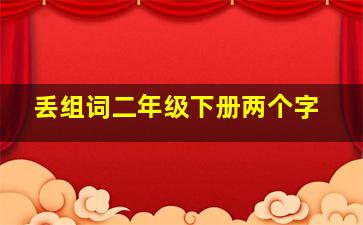 丢组词二年级下册两个字